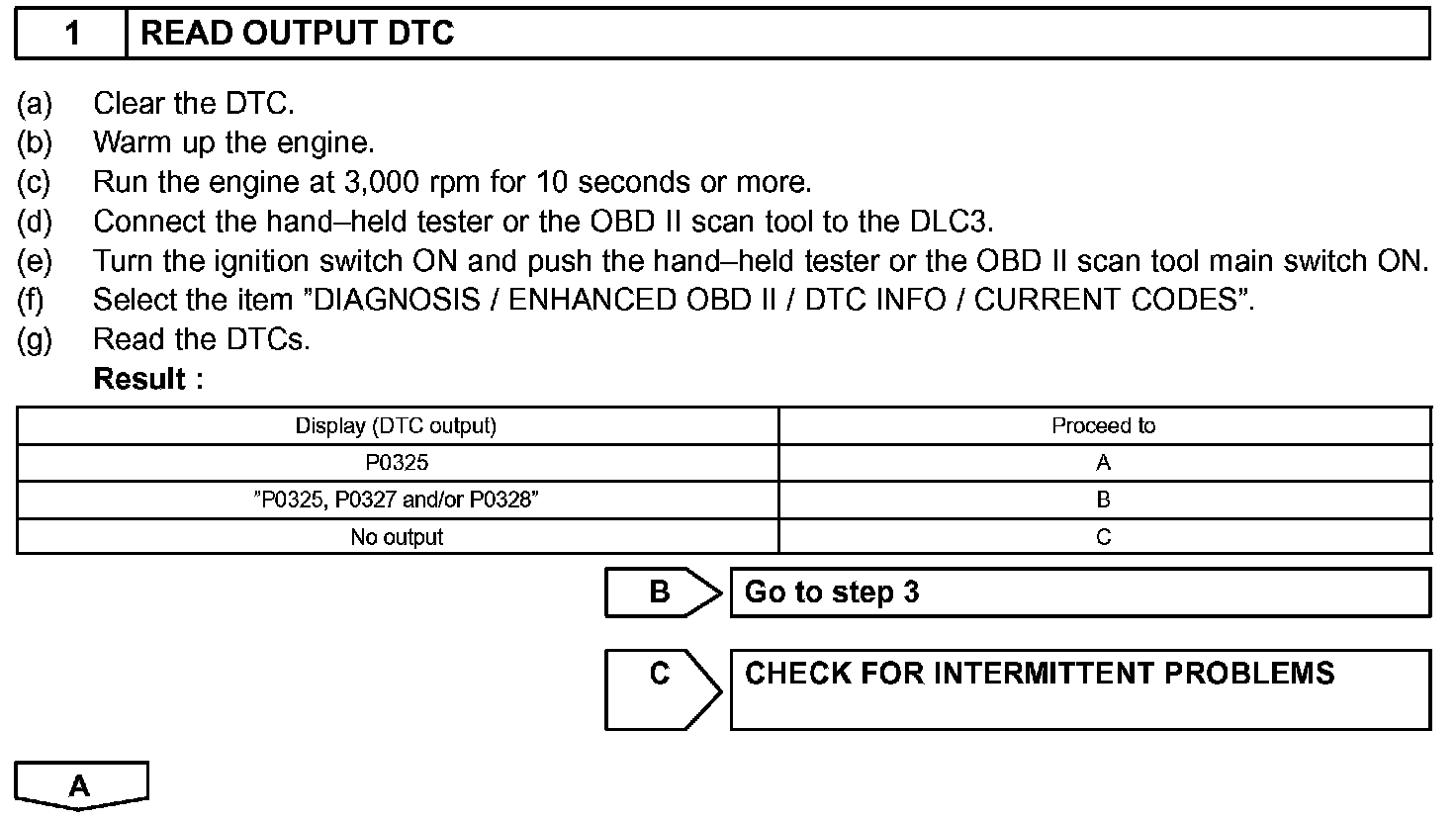 1 READ OUTPUT DTC

(a) Clear the DTC.
(b) Warm up the engine.
(c) Run the engine at 3,000 rpm for 10 seconds or more.
(d) Connect the hand–held tester or the OBD II scan tool to the DLC3.
(e) Turn the ignition switch ON and push the hand–held tester or the OBD II scan tool main switch ON.
(f) Select the item ”DIAGNOSIS / ENHANCED OBD II / DTC INFO / CURRENT CODES”.
(g) Read the DTCs.

Result :

| Display (DTC output) | Proceed to |
|---|---|
| P0325 | A |
| ”P0325, P0327 and/or P0328” | B |
| No output | C |

B Go to step 3

C CHECK FOR INTERMITTENT PROBLEMS

A